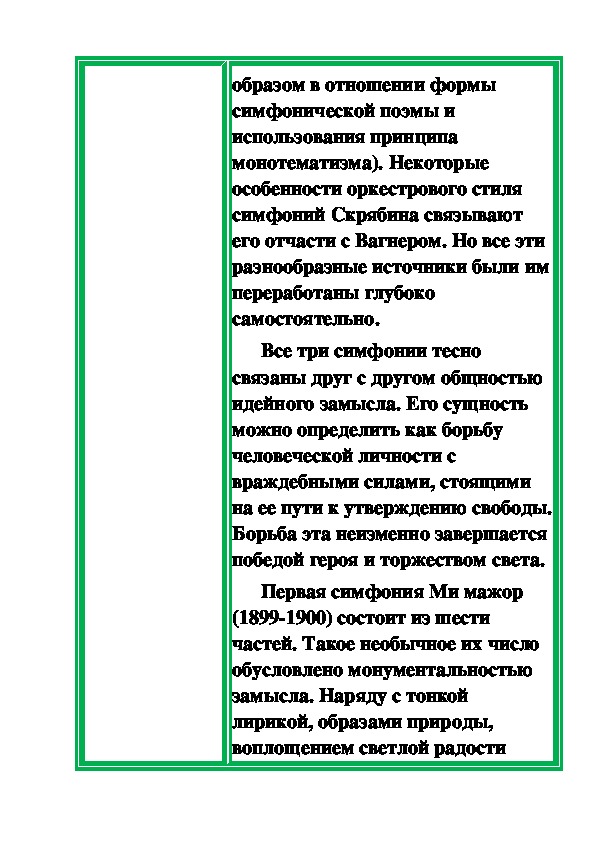 образом в отношении формы симфонической поэмы и использования принципа монотематизма). Некоторые особенности оркестрового стиля симфоний Скрябина связывают его отчасти с Вагнером. Но все эти разнообразные источники были им переработаны глубоко самостоятельно.

Все три симфонии тесно связаны друг с другом общностью идейного замысла. Его сущность можно определить как борьбу человеческой личности с враждебными силами, стоящими на ее пути к утверждению свободы. Борьба эта неизменно завершается победой героя и торжеством света.

Первая симфония Ми мажор (1899-1900) состоит из шести частей. Такое необычное их число обусловлено монументальностью замысла. Наряду с тонкой лирикой, образами природы, воплощением светлой радости